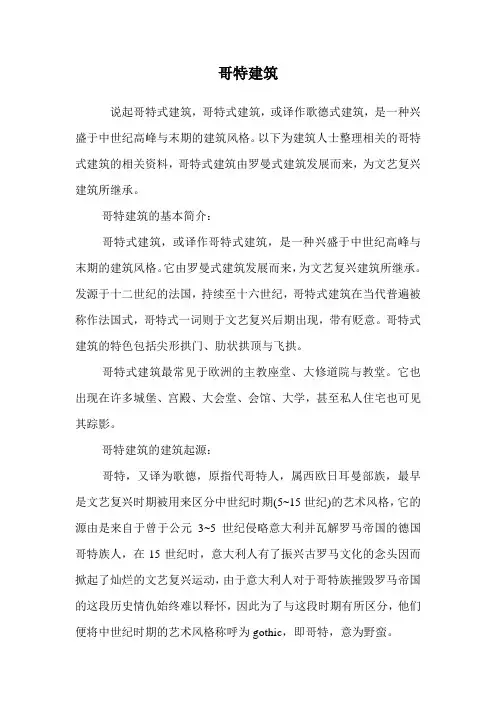 哥特建筑

说起哥特式建筑，哥特式建筑，或译作歌德式建筑，是一种兴盛于中世纪高峰与末期的建筑风格。以下为建筑人士整理相关的哥特式建筑的相关资料，哥特式建筑由罗曼式建筑发展而来，为文艺复兴建筑所继承。

哥特建筑的基本简介：

哥特式建筑，或译作哥特式建筑，是一种兴盛于中世纪高峰与末期的建筑风格。它由罗曼式建筑发展而来，为文艺复兴建筑所继承。发源于十二世纪的法国，持续至十六世纪，哥特式建筑在当代普遍被称作法国式，哥特式一词则于文艺复兴后期出现，带有贬意。哥特式建筑的特色包括尖形拱门、肋状拱顶与飞拱。

哥特式建筑最常见于欧洲的主教座堂、大修道院与教堂。它也出现在许多城堡、宫殿、大会堂、会馆、大学，甚至私人住宅也可见其踪影。

哥特建筑的建筑起源：

哥特，又译为歌德，原指代哥特人，属西欧日耳曼部族，最早是文艺复兴时期被用来区分中世纪时期(5~15 世纪)的艺术风格，它的源由是来自于曾于公元 3~5 世纪侵略意大利并瓦解罗马帝国的德国哥特族人，在 15 世纪时，意大利人有了振兴古罗马文化的念头因而掀起了灿烂的文艺复兴运动，由于意大利人对于哥特族摧毁罗马帝国的这段历史情仇始终难以释怀，因此为了与这段时期有所区分，他们便将中世纪时期的艺术风格称呼为 gothic，即哥特，意为野蛮。